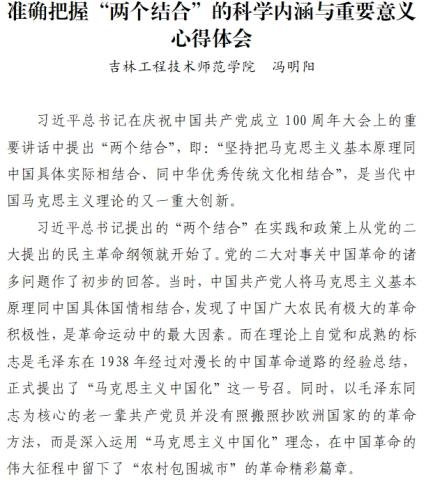 准确把握“两个结合”的科学内涵与重要意义心得体会

吉林工程技术师范学院　冯明阳

习近平总书记在庆祝中国共产党成立 100 周年大会上的重要讲话中提出“两个结合”，即：“坚持把马克思主义基本原理同中国具体实际相结合、同中华优秀传统文化相结合”，是当代中国马克思主义理论的又一重大创新。

习近平总书记提出的“两个结合”在实践和政策上从党的二大提出的民主革命纲领就开始了。党的二大对事关中国革命的诸多问题作了初步的回答。当时，中国共产党人将马克思主义基本原理同中国具体国情相结合，发现了中国广大农民有极大的革命积极性，是革命运动中的最大因素。而在理论上自觉和成熟的标志是毛泽东在 1938 年经过对漫长的中国革命道路的经验总结，正式提出了“马克思主义中国化”这一号召。同时，以毛泽东同志为核心的老一辈共产党员并没有照搬照抄欧洲国家的的革命方法，而是深入运用“马克思主义中国化”理念，在中国革命的伟大征程中留下了“农村包围城市”的革命精彩篇章。